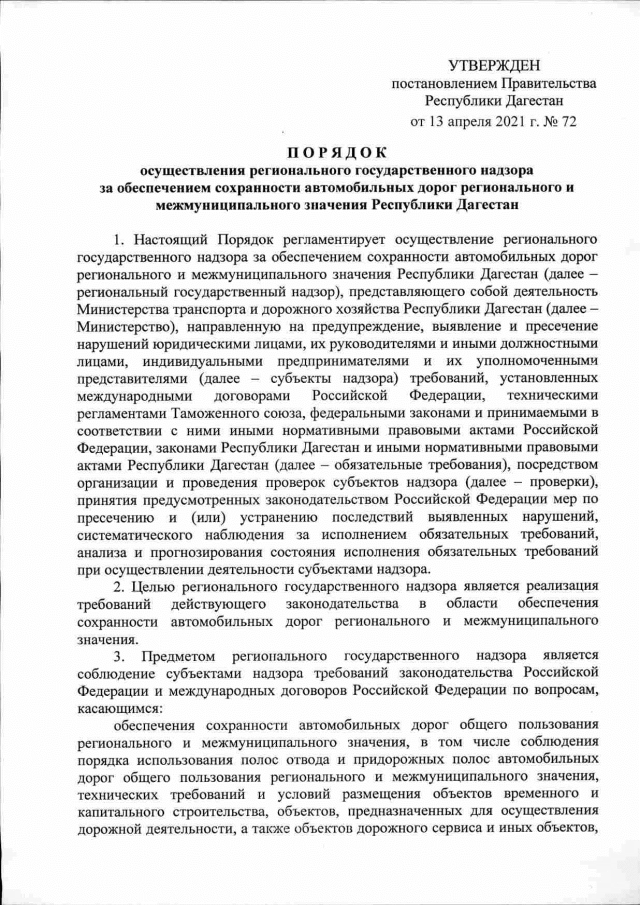 УТВЕРЖДЕН
постановлением Правительства
Республики Дагестан
от 13 апреля 2021 г. № 72

ПОРЯДОК
осуществления регионального государственного надзора за обеспечением сохранности автомобильных дорог регионального и межмуниципального значения Республики Дагестан

1. Настоящий Порядок регламентирует осуществление регионального государственного надзора за обеспечением сохранности автомобильных дорог регионального и межмуниципального значения Республики Дагестан (далее – региональный государственный надзор), представляющего собой деятельность Министерства транспорта и дорожного хозяйства Республики Дагестан (далее – Министерство), направленную на предупреждение, выявление и пресечение нарушений юридическими лицами, их руководителями и иными должностными лицами, индивидуальными предпринимателями и их уполномоченными представителями (далее – субъекты надзора) требований, установленных международными договорами Российской Федерации, техническими регламентами Таможенного союза, федеральными законами и принимаемыми в соответствии с ними иными нормативными правовыми актами Российской Федерации, законами Республики Дагестан и иными нормативными правовыми актами Республики Дагестан (далее – обязательные требования), посредством организации и проведения проверок субъектов надзора (далее – проверки), принятия предусмотренных законодательством Российской Федерации мер по пресечению и (или) устранению последствий выявленных нарушений, систематического наблюдения за исполнением обязательных требований, анализа и прогнозирования состояния исполнения обязательных требований при осуществлении деятельности субъектами надзора.

2. Целью регионального государственного надзора является реализация требований действующего законодательства в области обеспечения сохранности автомобильных дорог регионального и межмуниципального значения.

3. Предметом регионального государственного надзора является соблюдение субъектами надзора требований законодательства Российской Федерации и международных договоров Российской Федерации по вопросам, касающимся:

обеспечения сохранности автомобильных дорог общего пользования регионального и межмуниципального значения, в том числе соблюдения порядка использования полос отвода и придорожных полос автомобильных дорог общего пользования регионального и межмуниципального значения, технических требований и условий размещения объектов временного и капитального строительства, объектов, предназначенных для осуществления дорожной деятельности, а также объектов дорожного сервиса и иных объектов,